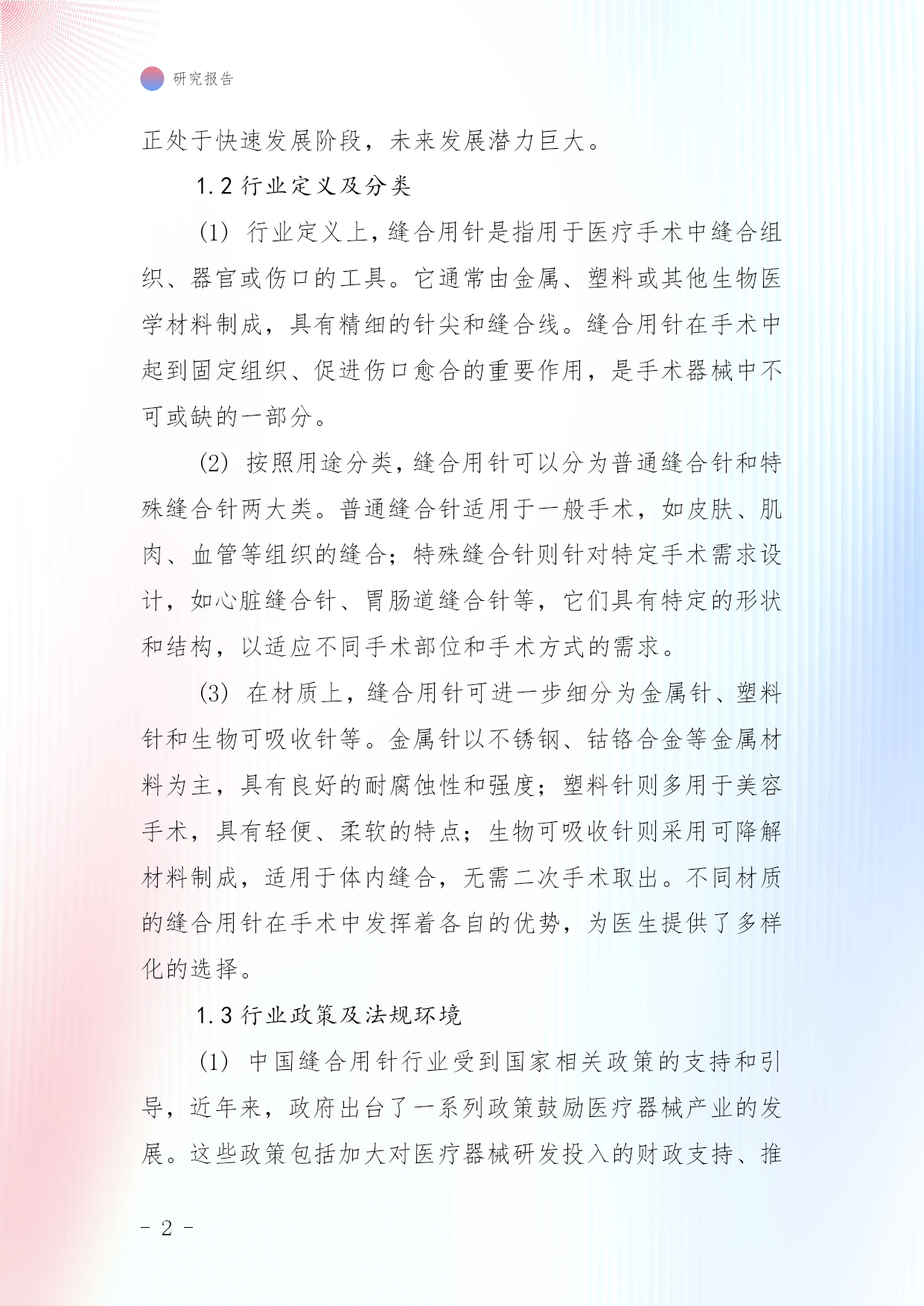 研究报告

正处于快速发展阶段，未来发展潜力巨大。

1.2 行业定义及分类

(1) 行业定义上，缝合用针是指用于医疗手术中缝合组织、器官或伤口的工具。它通常由金属、塑料或其他生物医学材料制成，具有精细的针尖和缝合线。缝合用针在手术中起到固定组织、促进伤口愈合的重要作用，是手术器械中不可或缺的一部分。

(2) 按照用途分类，缝合用针可以分为普通缝合针和特殊缝合针两大类。普通缝合针适用于一般手术，如皮肤、肌肉、血管等组织的缝合；特殊缝合针则针对特定手术需求设计，如心脏缝合针、胃肠道缝合针等，它们具有特定的形状和结构，以适应不同手术部位和手术方式的需求。

(3) 在材质上，缝合用针可进一步细分为金属针、塑料针和生物可吸收针等。金属针以不锈钢、钴铬合金等金属材料为主，具有良好的耐腐蚀性和强度；塑料针则多用于美容手术，具有轻便、柔软的特点；生物可吸收针则采用可降解材料制成，适用于体内缝合，无需二次手术取出。不同材质的缝合用针在手术中发挥着各自的优势，为医生提供了多样化的选择。

1.3 行业政策及法规环境

(1) 中国缝合用针行业受到国家相关政策的支持和引导，近年来，政府出台了一系列政策鼓励医疗器械产业的发展。这些政策包括加大对医疗器械研发投入的财政支持、推

- 2 -